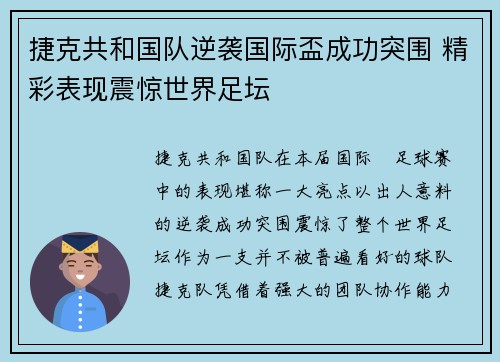 捷克共和国队逆袭国际盃成功突围 精彩表现震惊世界足坛

捷克共和国队在本届国际 足球赛中的表现堪称一大亮点以出人意料的逆袭成功突围震惊了整个世界足坛作为一支并不被普遍看好的球队捷克队凭借着强大的团队协作能力